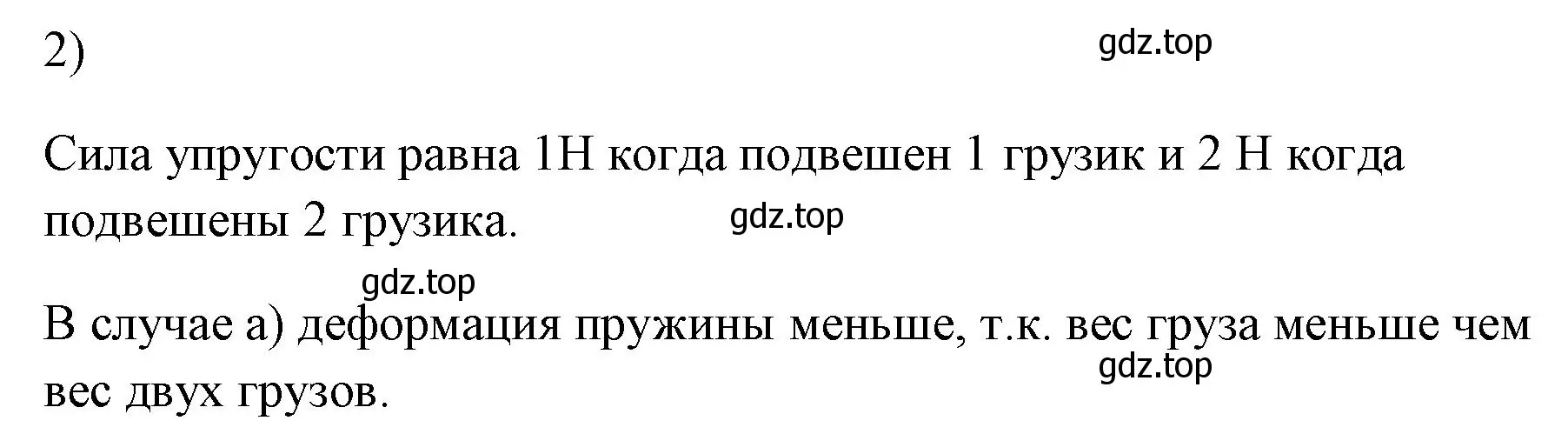 2)

gdz.top

Сила упругости равна 1Н когда подвешен 1 грузик и 2 Н когда подвешены 2 грузика.

gdz.top

gdz.top

В случае а) деформация пружины меньше, т.к. вес груза меньше чем вес двух грузов.

gdz.top